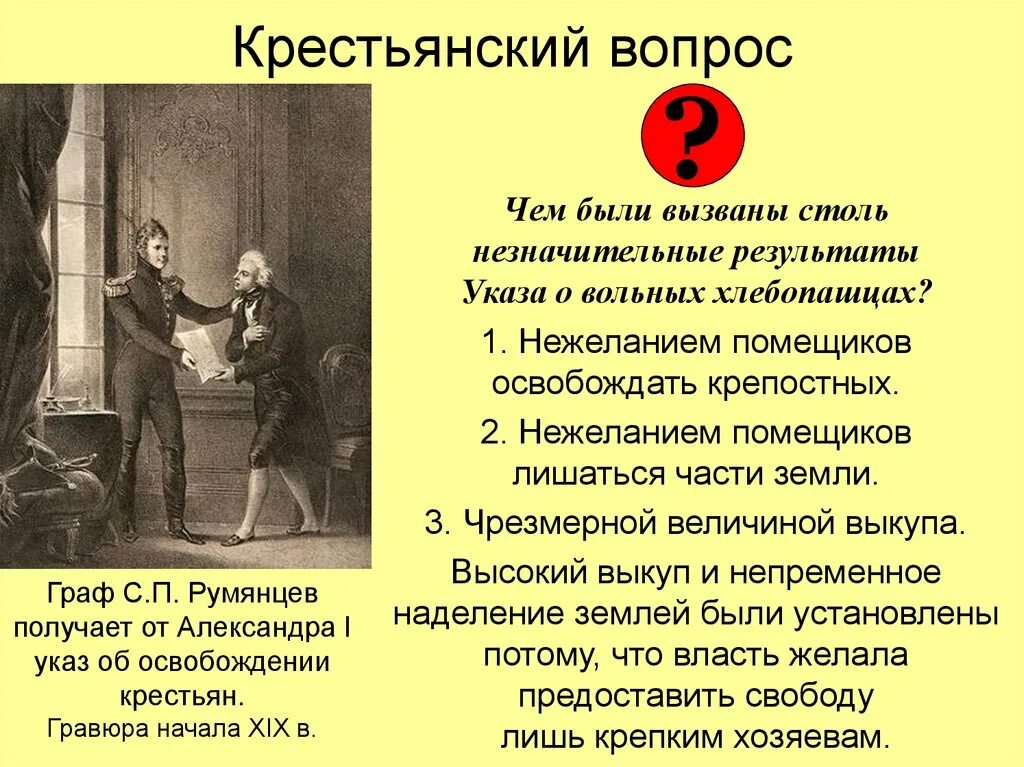 Крестьянский вопрос

?

Чем были вызваны столь незначительные результаты Указа о вольных хлебопашцах?

1. Нежеланием помещиков освобождать крепостных.

2. Нежеланием помещиков лишаться части земли.

3. Чрезмерной величиной выкупа.

Высокий выкуп и непременное наделение землей были установлены потому, что власть желала предоставить свободу лишь крепким хозяевам.

Граф С.П. Румянцев получает от Александра I указ об освобождении крестьян.
Гравюра начала XIX в.